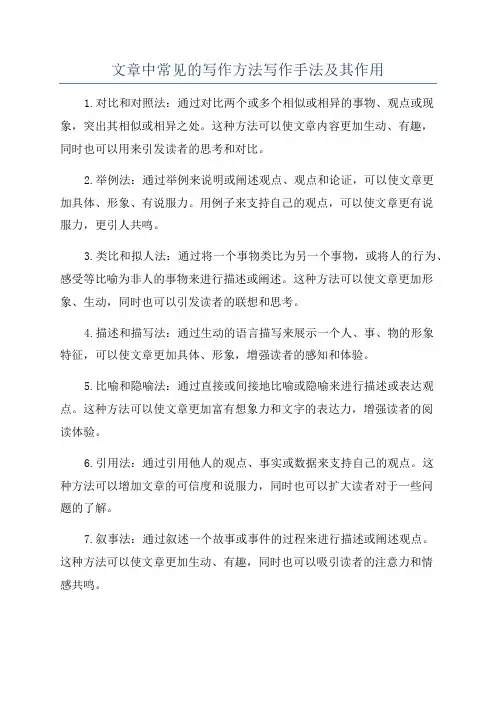 文章中常见的写作方法写作手法及其作用

1.对比和对照法：通过对比两个或多个相似或相异的事物、观点或现象，突出其相似或相异之处。这种方法可以使文章内容更加生动、有趣，同时也可以用来引发读者的思考和对比。

2.举例法：通过举例来说明或阐述观点、观点和论证，可以使文章更加具体、形象、有说服力。用例子来支持自己的观点，可以使文章更有说服力，更引人共鸣。

3.类比和拟人法：通过将一个事物类比为另一个事物，或将人的行为、感受等比喻为非人的事物来进行描述或阐述。这种方法可以使文章更加形象、生动，同时也可以引发读者的联想和思考。

4.描述和描写法：通过生动的语言描写来展示一个人、事、物的形象特征，可以使文章更加具体、形象，增强读者的感知和体验。

5.比喻和隐喻法：通过直接或间接地比喻或隐喻来进行描述或表达观点。这种方法可以使文章更加富有想象力和文字的表达力，增强读者的阅读体验。

6.引用法：通过引用他人的观点、事实或数据来支持自己的观点。这种方法可以增加文章的可信度和说服力，同时也可以扩大读者对于一些问题的了解。

7.叙事法：通过叙述一个故事或事件的过程来进行描述或阐述观点。这种方法可以使文章更加生动、有趣，同时也可以吸引读者的注意力和情感共鸣。